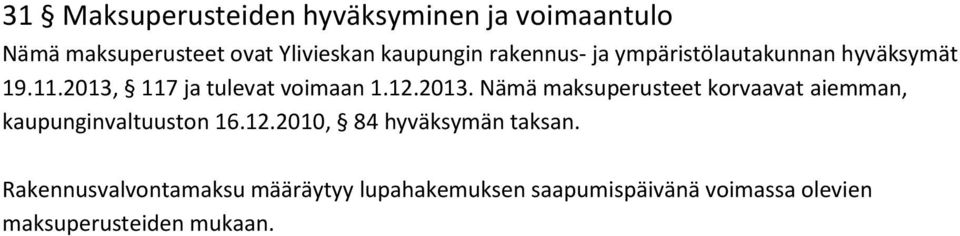 31 § Maksuperusteiden hyväksyminen ja voimaantulo

Nämä maksuperusteet ovat Ylivieskan kaupungin rakennus- ja ympäristölautakunnan hyväksymät 19.11.2013, § 117 ja tulevat voimaan 1.12.2013. Nämä maksuperusteet korvaavat aiemman, kaupunginvaltuuston 16.12.2010, § 84 hyväksymän taksan.

Rakennusvalvontamaksu määräytyy lupahakemuksen saapumispäivänä voimassa olevien maksuperusteiden mukaan.